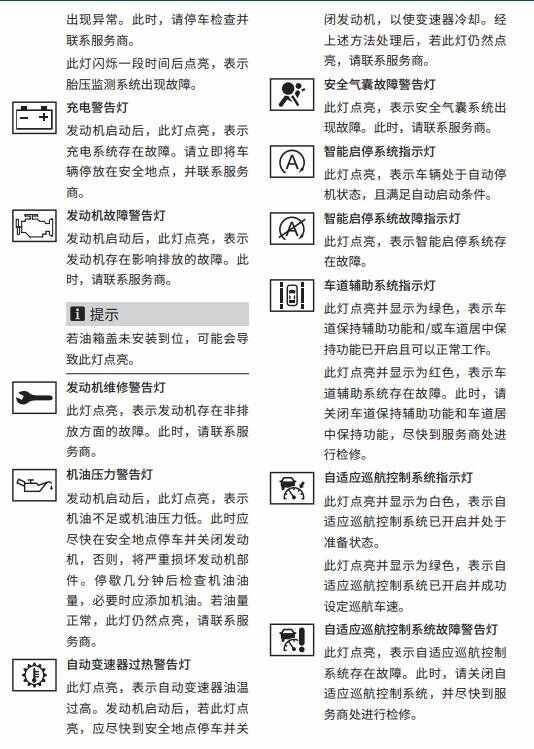 出现异常。此时，请停车检查并联系服务商。

此灯闪烁一段时间后点亮，表示胎压监测系统出现故障。

充电警告灯

发动机启动后，此灯点亮，表示充电系统存在故障。请立即将车辆停放在安全地点，并联系服务商。

发动机故障警告灯

发动机启动后，此灯点亮，表示发动机存在影响排放的故障。此时，请联系服务商。

提示

若油箱盖未安装到位，可能会导致此灯点亮。

发动机维修警告灯

此灯点亮，表示发动机存在非排放方面的故障。此时，请联系服务商。

机油压力警告灯

发动机启动后，此灯点亮，表示机油不足或机油压力低。此时应尽快在安全地点停车并关闭发动机，否则，将严重损坏发动机部件。停歇几分钟后检查机油油量，必要时应添加机油。若油量正常，此灯仍然点亮，请联系服务商。

自动变速器过热警告灯

此灯点亮，表示自动变速器油温过高。发动机启动后，若此灯点亮，应尽快到安全地点停车并关闭发动机，以使变速器冷却。经上述方法处理后，若此灯仍然点亮，请联系服务商。

安全气囊故障警告灯

此灯点亮，表示安全气囊系统出现故障。此时，请联系服务商。

智能启停系统指示灯

此灯点亮，表示车辆处于自动停机状态，且满足自动启动条件。

智能启停系统故障指示灯

此灯点亮，表示智能启停系统存在故障。

车道辅助系统指示灯

此灯点亮并显示为绿色，表示车道保持辅助功能和/或车道居中保持功能已开启且可以正常工作。

此灯点亮并显示为红色，表示车道辅助系统存在故障。此时，请关闭车道保持辅助功能和车道居中保持功能，尽快到服务商处进行检修。

自适应巡航控制系统指示灯

此灯点亮并显示为白色，表示自适应巡航控制系统已开启并处于准备状态。

此灯点亮并显示为绿色，表示自适应巡航控制系统已开启并成功设定巡航车速。

自适应巡航控制系统故障警告灯

此灯点亮，表示自适应巡航控制系统存在故障。此时，请关闭自适应巡航控制系统，并尽快到服务商处进行检修。